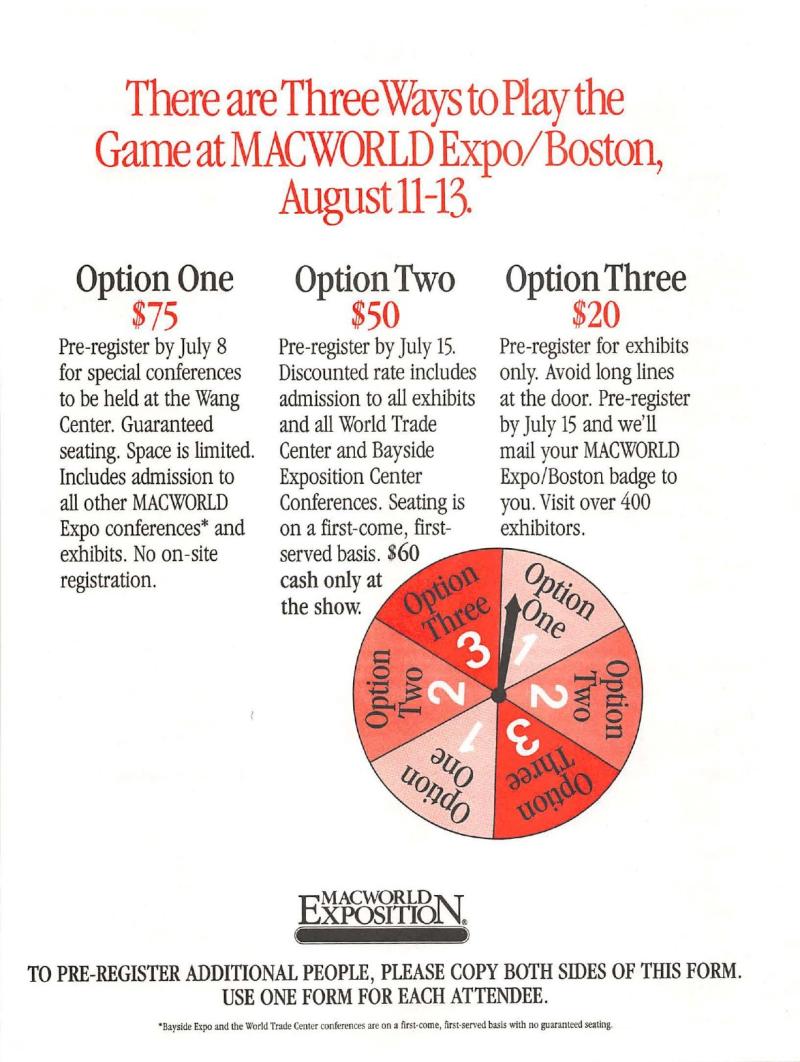 There are Three Ways to Play the Game at MACWORLD Expo/Boston, August 11-13.

Option One
$75
Pre-register by July 8 for special conferences to be held at the Wang Center. Guaranteed seating. Space is limited. Includes admission to all other MACWORLD Expo conferences* and exhibits. No on-site registration.

Option Two
$50
Pre-register by July 15. Discounted rate includes admission to all exhibits and all World Trade Center and Bayside Exposition Center Conferences. Seating is on a first-come, first-served basis. $60 cash only at the show.

Option Three
$20
Pre-register for exhibits only. Avoid long lines at the door. Pre-register by July 15 and we'll mail your MACWORLD Expo/Boston badge to you. Visit over 400 exhibitors.

Option One 1
Option Two 2
Option Three 3
Option One 1
Option Two 2
Option Three 3

MACWORLD EXPOSITION

TO PRE-REGISTER ADDITIONAL PEOPLE, PLEASE COPY BOTH SIDES OF THIS FORM. USE ONE FORM FOR EACH ATTENDEE.

*Bayside Expo and the World Trade Center conferences are on a first-come, first-served basis with no guaranteed seating.